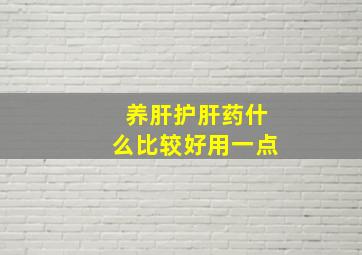 养肝护肝药什么比较好用一点